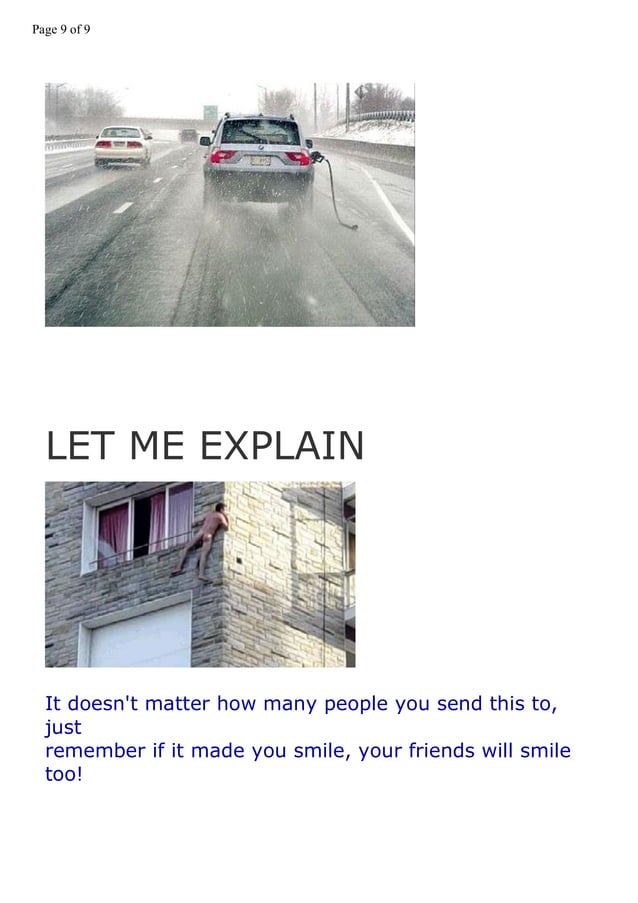 Page 9 of 9

LET ME EXPLAIN

It doesn't matter how many people you send this to, just remember if it made you smile, your friends will smile too!